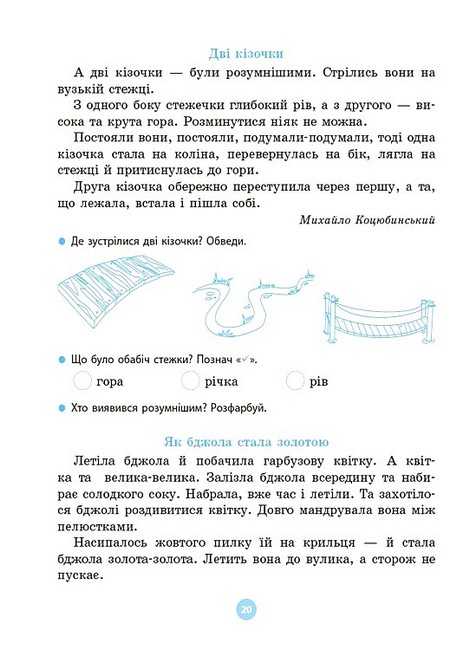 Дві кізочки

А дві кізочки — були розумнішими. Стрілись вони на вузькій стежці.

З одного боку стежечки глибокий рів, а з другого — висока та крута гора. Розминутися ніяк не можна.

Постояли вони, постояли, подумали-подумали, тоді одна кізочка стала на коліна, перевернулась на бік, лягла на стежці й притиснулась до гори.

Друга кізочка обережно переступила через першу, а та, що лежала, встала і пішла собі.

Михайло Коцюбинський

Де зустрілися дві кізочки? Обведи.

Що було обабіч стежки? Познач «✓».

гора

річка

рів

Хто виявився розумнішим? Розфарбуй.

Як бджола стала золотою

Летіла бджола й побачила гарбузову квітку. А квітка та велика-велика. Залізла бджола всередину та набирає солодкого соку. Набрала, вже час і летіли. Та захотілося бджолі роздивитися квітку. Довго мандрувала вона між пелюстками.

Насипалось жовтого пилку їй на крильця — й стала бджола золота-золота. Летить вона до вулика, а сторож не пускає.

20